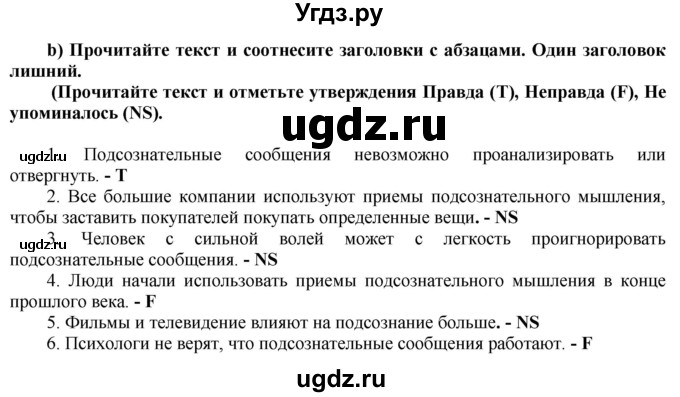 Угдз.ру

b) Прочитайте текст и соотнесите заголовки с абзацами. Один заголовок лишний.

(Прочитайте текст и отметьте утверждения Правда (T), Неправда (F), Не упоминалось (NS).

ugdz.ru

ugdz.ru 1. Подсознательные сообщения невозможно проанализировать или отвергнуть. - T

2. Все большие компании используют приемы подсознательного мышления, чтобы заставить покупателей покупать определенные вещи. - NS

ugdz.ru 3. Человек с сильной волей может с легкость проигнорировать подсознательные сообщения. - NS

4. Люди начали использовать приемы подсознательного мышления в конце прошлого века. - F

5. Фильмы и телевидение влияют на подсознание больше. - NS

6. Психологи не верят, что подсознательные сообщения работают. - F

ugdz.ru